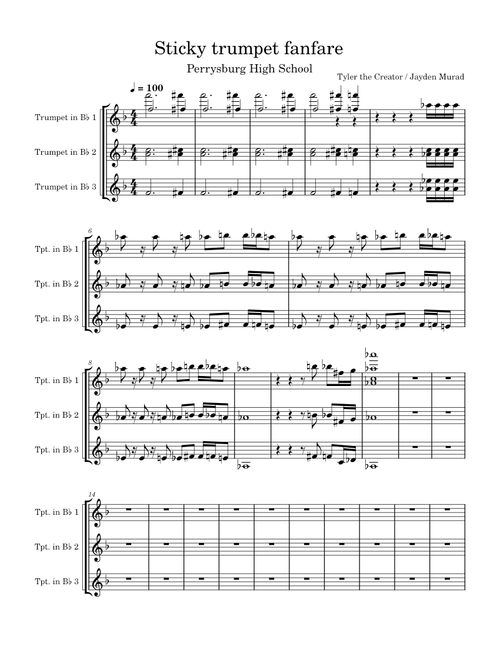 Sticky trumpet fanfare

Perrysburg High School

Tyler the Creator / Jayden Murad

♩ = 100

Trumpet in B♭ 1

Trumpet in B♭ 2

Trumpet in B♭ 3

6

Tpt. in B♭ 1

Tpt. in B♭ 2

Tpt. in B♭ 3

8

Tpt. in B♭ 1

Tpt. in B♭ 2

Tpt. in B♭ 3

14

Tpt. in B♭ 1

Tpt. in B♭ 2

Tpt. in B♭ 3